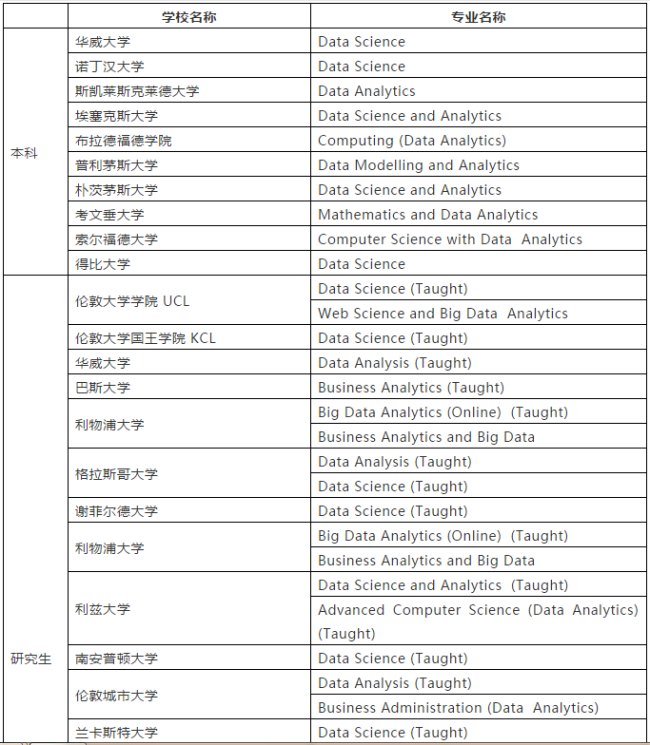 |  | 学校名称 | 专业名称 |
|---|---|---|
| 本科 | 华威大学 | Data Science |
|  | 诺丁汉大学 | Data Science |
|  | 斯凯莱斯克莱德大学 | Data Analytics |
|  | 埃塞克斯大学 | Data Science and Analytics |
|  | 布拉德福德学院 | Computing (Data Analytics) |
|  | 普利茅斯大学 | Data Modelling and Analytics |
|  | 朴茨茅斯大学 | Data Science and Analytics |
|  | 考文垂大学 | Mathematics and Data Analytics |
|  | 索尔福德大学 | Computer Science with Data Analytics |
|  | 得比大学 | Data Science |
| 研究生 | 伦敦大学学院 UCL | Data Science (Taught) |
|  |  | Web Science and Big Data Analytics |
|  | 伦敦大学国王学院 KCL | Data Science (Taught) |
|  | 华威大学 | Data Analysis (Taught) |
|  | 巴斯大学 | Business Analytics (Taught) |
|  | 利物浦大学 | Big Data Analytics (Online) (Taught) |
|  |  | Business Analytics and Big Data |
|  | 格拉斯哥大学 | Data Analysis (Taught) |
|  |  | Data Science (Taught) |
|  | 谢菲尔德大学 | Data Science (Taught) |
|  | 利物浦大学 | Big Data Analytics (Online) (Taught) |
|  |  | Business Analytics and Big Data |
|  | 利兹大学 | Data Science and Analytics (Taught) |
|  |  | Advanced Computer Science (Data Analytics) (Taught) |
|  | 南安普顿大学 | Data Science (Taught) |
|  | 伦敦城市大学 | Data Analysis (Taught) |
|  |  | Business Administration (Data Analytics) |
|  | 兰卡斯特大学 | Data Science (Taught) |